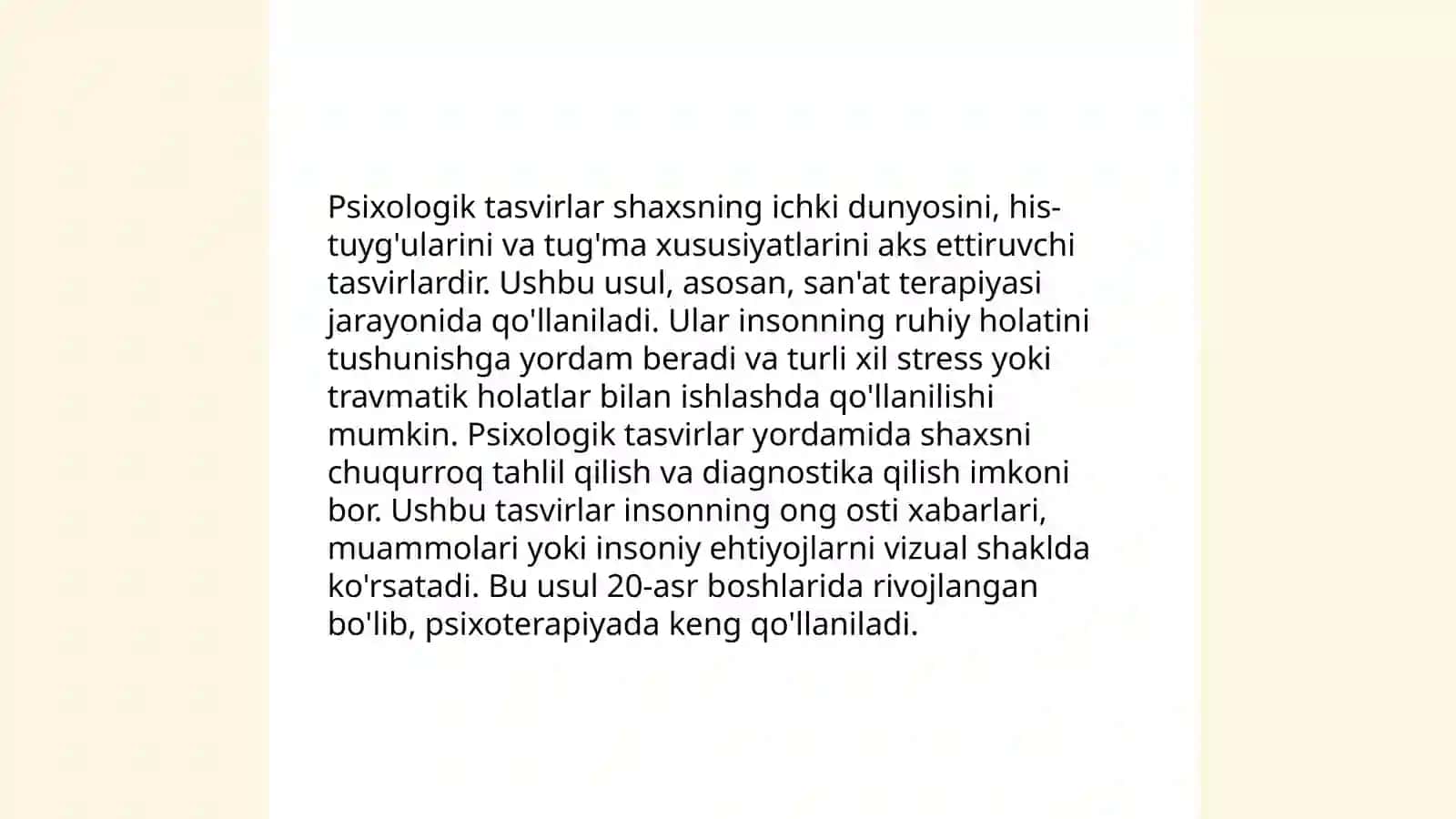 Psixologik tasvirlar shaxsning ichki dunyosini, his-tuyg'ularini va tug'ma xususiyatlarini aks ettiruvchi tasvirlardir. Ushbu usul, asosan, san'at terapiyasi jarayonida qo'llaniladi. Ular insonning ruhiy holatini tushunishga yordam beradi va turli xil stress yoki travmatik holatlar bilan ishlashda qo'llanilishi mumkin. Psixologik tasvirlar yordamida shaxsni chuqurroq tahlil qilish va diagnostika qilish imkoni bor. Ushbu tasvirlar insonning ong osti xabarlari, muammolari yoki insoniy ehtiyojlarni vizual shaklda ko'rsatadi. Bu usul 20-asr boshlarida rivojlangan bo'lib, psixoterapiyada keng qo'llaniladi.